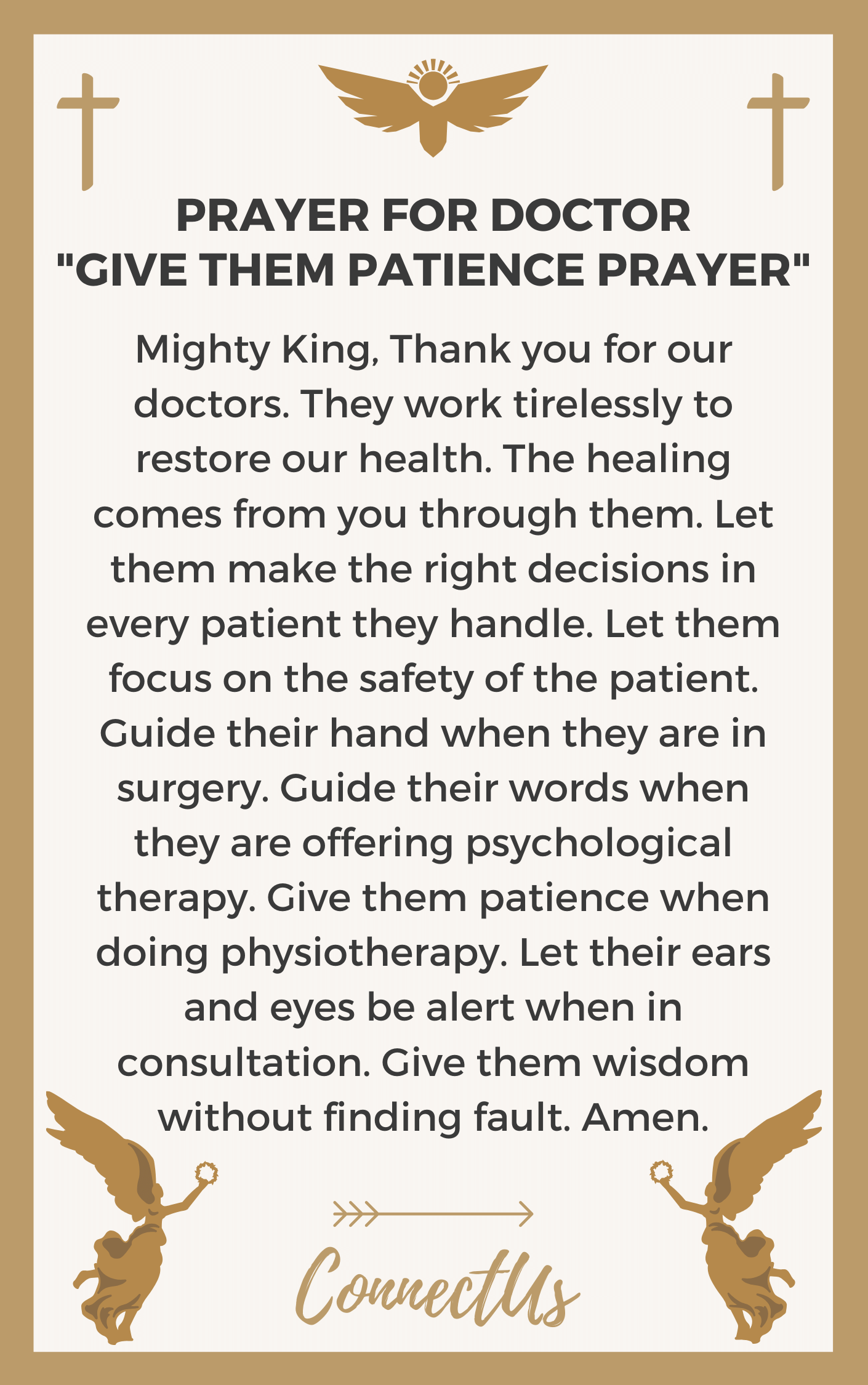 PRAYER FOR DOCTOR
"GIVE THEM PATIENCE PRAYER"

Mighty King, Thank you for our doctors. They work tirelessly to restore our health. The healing comes from you through them. Let them make the right decisions in every patient they handle. Let them focus on the safety of the patient. Guide their hand when they are in surgery. Guide their words when they are offering psychological therapy. Give them patience when doing physiotherapy. Let their ears and eyes be alert when in consultation. Give them wisdom without finding fault. Amen.

ConnectUs